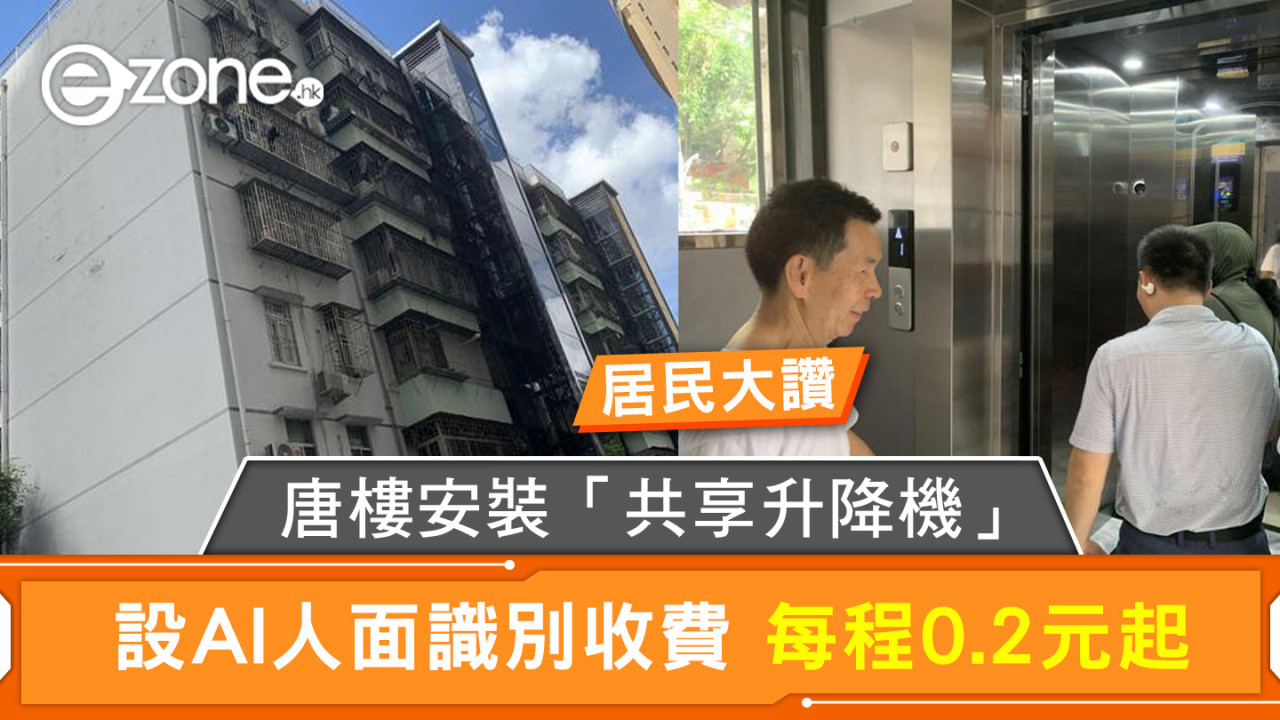 ezone.hk

居民大讚

唐樓安裝「共享升降機」

設AI人面識別收費 每程0.2元起